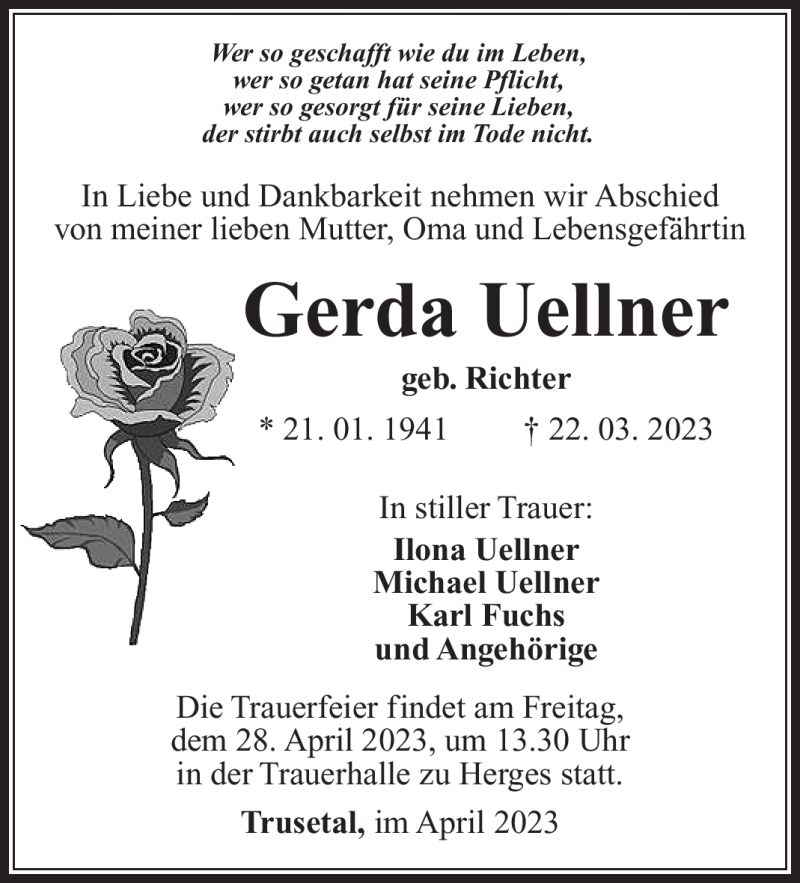 Wer so geschafft wie du im Leben,
wer so getan hat seine Pflicht,
wer so gesorgt für seine Lieben,
der stirbt auch selbst im Tode nicht.

In Liebe und Dankbarkeit nehmen wir Abschied von meiner lieben Mutter, Oma und Lebensgefährtin

Gerda Uellner

geb. Richter

* 21. 01. 1941 † 22. 03. 2023

In stiller Trauer:
Ilona Uellner
Michael Uellner
Karl Fuchs
und Angehörige

Die Trauerfeier findet am Freitag, dem 28. April 2023, um 13.30 Uhr in der Trauerhalle zu Herges statt.

Trusetal, im April 2023